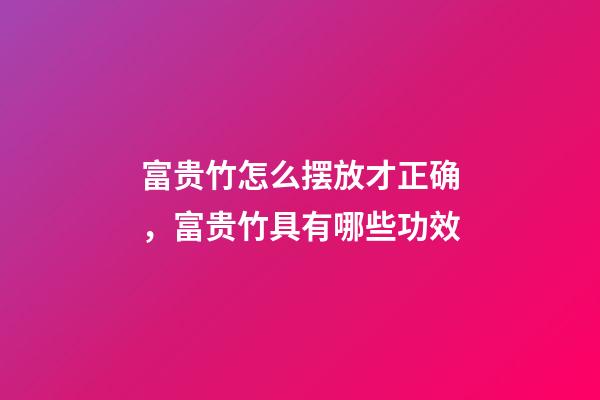 富贵竹怎么摆放才正确，富贵竹具有哪些功效